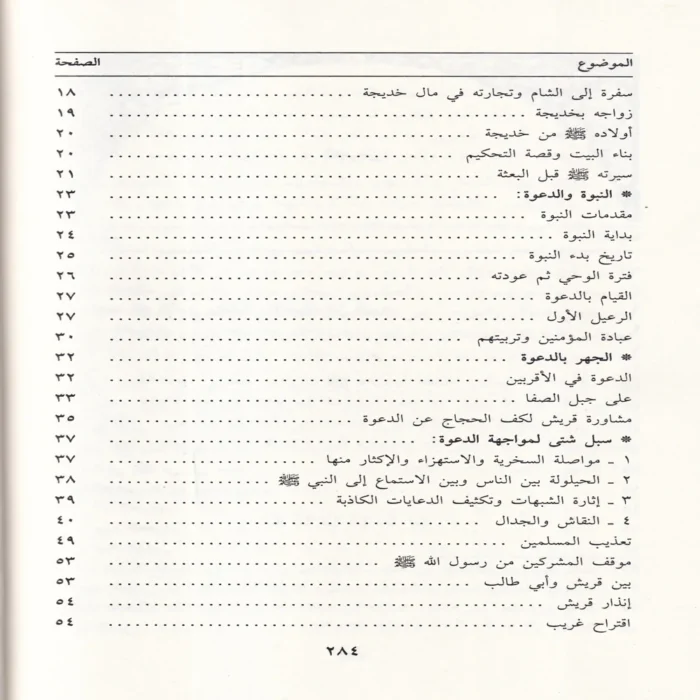 | الموضوع | الصفحة |
|---|---|
| سفرة إلى الشام وتجارته في مال خديجة | ١٨ |
| زواجه بخديجة | ١٩ |
| أولاده ﷺ من خديجة | ٢٠ |
| بناء البيت وقصة التحكيم | ٢٠ |
| سيرته ﷺ قبل البعثة | ٢١ |
| * النبوة والدعوة: | ٢٣ |
| مقدمات النبوة | ٢٣ |
| بداية النبوة | ٢٤ |
| تاريخ بدء النبوة | ٢٥ |
| فترة الوحي ثم عودته | ٢٦ |
| القيام بالدعوة | ٢٧ |
| الرعيل الأول | ٢٧ |
| عبادة المؤمنين وتربيتهم | ٣٠ |
| * الجهر بالدعوة | ٣٢ |
| الدعوة في الأقربين | ٣٢ |
| على جبل الصفا | ٣٣ |
| مشاورة قريش لكف الحجاج عن الدعوة | ٣٥ |
| * سبل شتى لمواجهة الدعوة: | ٣٧ |
| ١ ـ مواصلة السخرية والاستهزاء والإكثار منها | ٣٧ |
| ٢ ـ الحيلولة بين الناس وبين الاستماع إلى النبي ﷺ | ٣٨ |
| ٣ ـ إثارة الشبهات وتكثيف الدعايات الكاذبة | ٣٩ |
| ٤ ـ النقاش والجدال | ٤٠ |
| تعذيب المسلمين | ٤٩ |
| موقف المشركين من رسول الله ﷺ | ٥٣ |
| بين قريش وأبي طالب | ٥٣ |
| إنذار قريش | ٥٤ |
| اقتراح غريب | ٥٤ |

٢٨٤